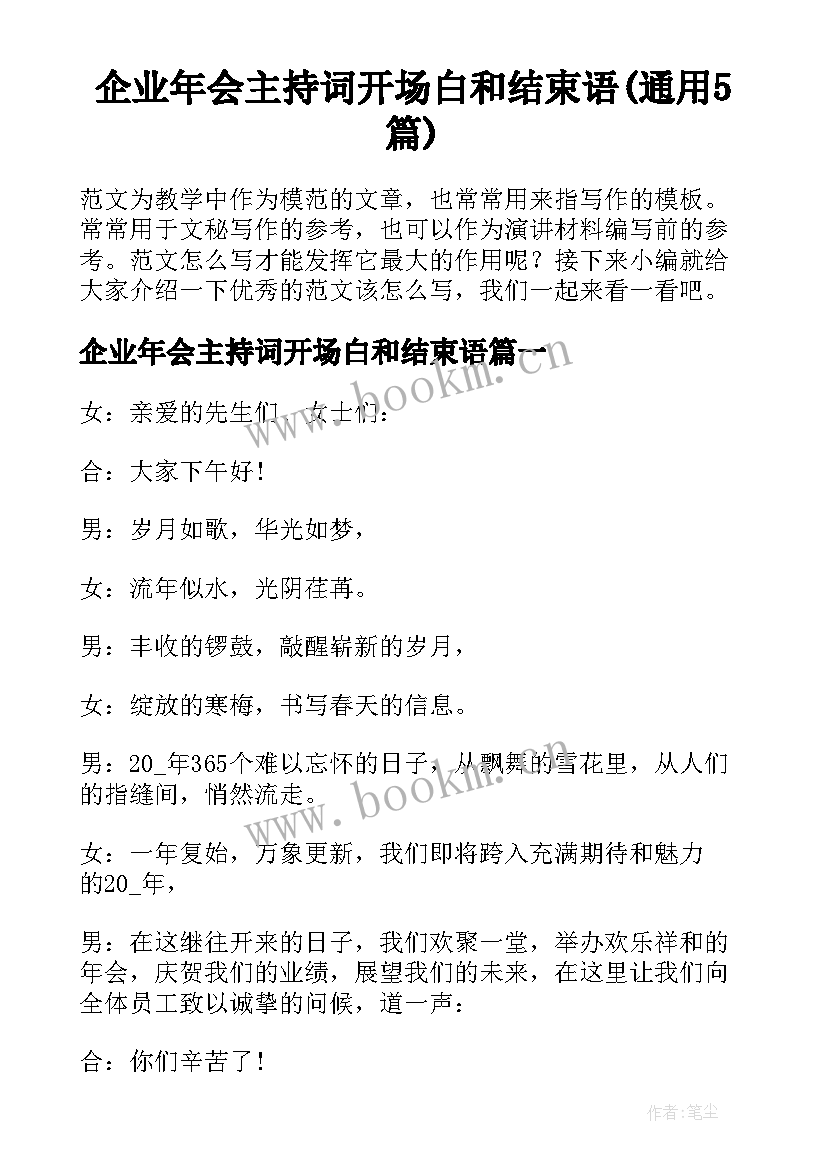 企业年会主持词开场白和结束语(通用5篇)

范文为教学中作为模范的文章，也常常用来指写作的模板。常常用于文秘写作的参考，也可以作为演讲材料编写前的参考。范文怎么写才能发挥它最大的作用呢？接下来小编就给大家介绍一下优秀的范文该怎么写，我们一起来看一看吧。

企业年会主持词开场白和结束语篇一

www.bookm.cn

女：亲爱的先生们、女士们：

合：大家下午好！

男：岁月如歌，华光如梦，

女：流年似水，光阴荏苒。

男：丰收的锣鼓，敲醒崭新的岁月，

女：绽放的寒梅，书写春天的信息。

男：20_年365个难以忘怀的日子，从飘舞的雪花里，从人们的指缝间，悄然流走。

www.bookm.cn

女：一年复始，万象更新，我们即将跨入充满期待和魅力的20_年，

男：在这继往开来的日子，我们欢聚一堂，举办欢乐祥和的年会，庆贺我们的业绩，展望我们的未来，在这里让我们向全体员工致以诚挚的问候，道一声：

合：你们辛苦了！

作者：笔尘